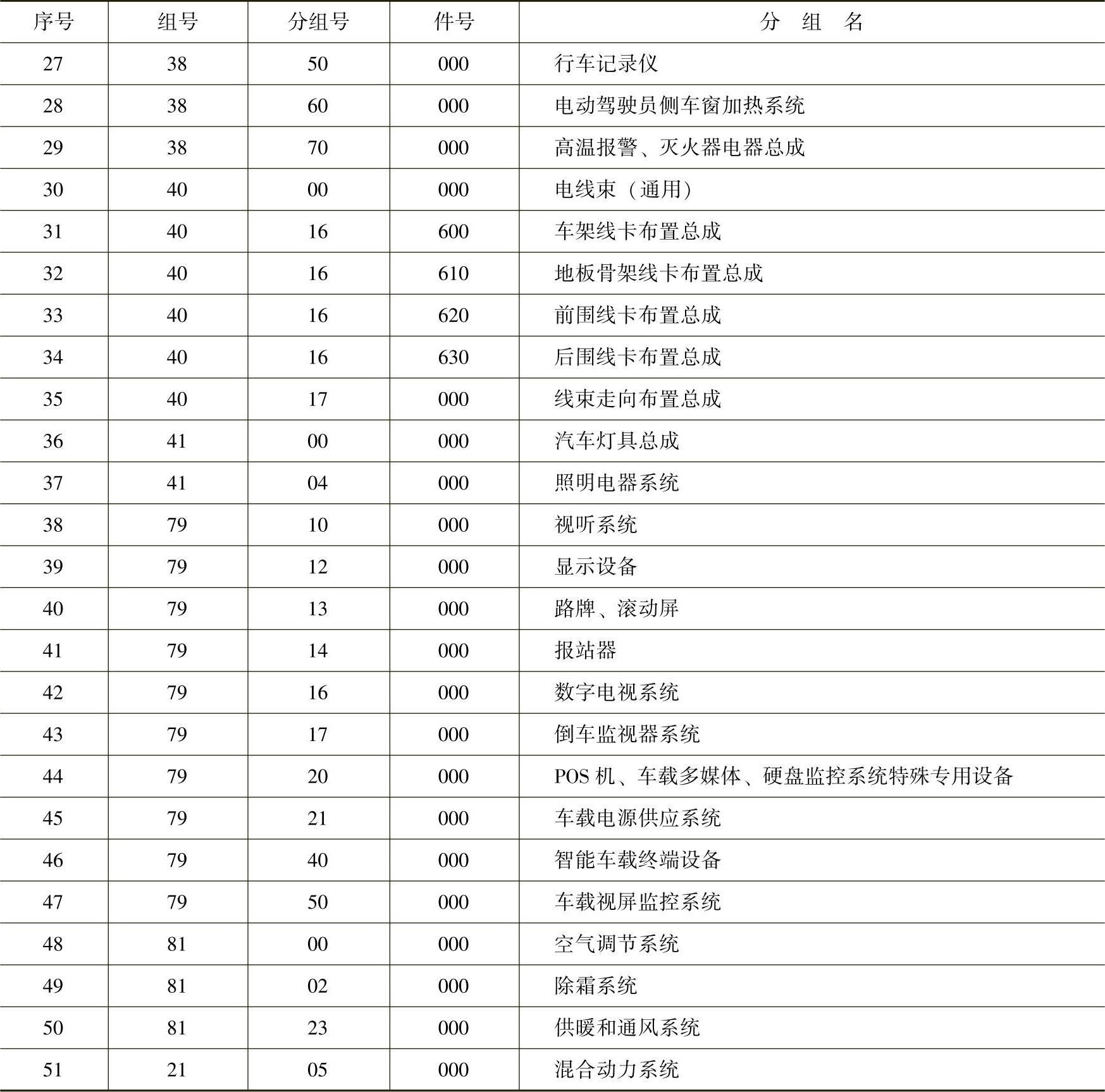 | 序号 | 组号 | 分组号 | 件号 | 分 组 名 |
|---|---|---|---|---|
| 27 | 38 | 50 | 000 | 行车记录仪 |
| 28 | 38 | 60 | 000 | 电动驾驶员侧车窗加热系统 |
| 29 | 38 | 70 | 000 | 高温报警、灭火器电器总成 |
| 30 | 40 | 00 | 000 | 电线束（通用） |
| 31 | 40 | 16 | 600 | 车架线卡布置总成 |
| 32 | 40 | 16 | 610 | 地板骨架线卡布置总成 |
| 33 | 40 | 16 | 620 | 前围线卡布置总成 |
| 34 | 40 | 16 | 630 | 后围线卡布置总成 |
| 35 | 40 | 17 | 000 | 线束走向布置总成 |
| 36 | 41 | 00 | 000 | 汽车灯具总成 |
| 37 | 41 | 04 | 000 | 照明电器系统 |
| 38 | 79 | 10 | 000 | 视听系统 |
| 39 | 79 | 12 | 000 | 显示设备 |
| 40 | 79 | 13 | 000 | 路牌、滚动屏 |
| 41 | 79 | 14 | 000 | 报站器 |
| 42 | 79 | 16 | 000 | 数字电视系统 |
| 43 | 79 | 17 | 000 | 倒车监视器系统 |
| 44 | 79 | 20 | 000 | POS 机、车载多媒体、硬盘监控系统特殊专用设备 |
| 45 | 79 | 21 | 000 | 车载电源供应系统 |
| 46 | 79 | 40 | 000 | 智能车载终端设备 |
| 47 | 79 | 50 | 000 | 车载视屏监控系统 |
| 48 | 81 | 00 | 000 | 空气调节系统 |
| 49 | 81 | 02 | 000 | 除霜系统 |
| 50 | 81 | 23 | 000 | 供暖和通风系统 |
| 51 | 21 | 05 | 000 | 混合动力系统 |